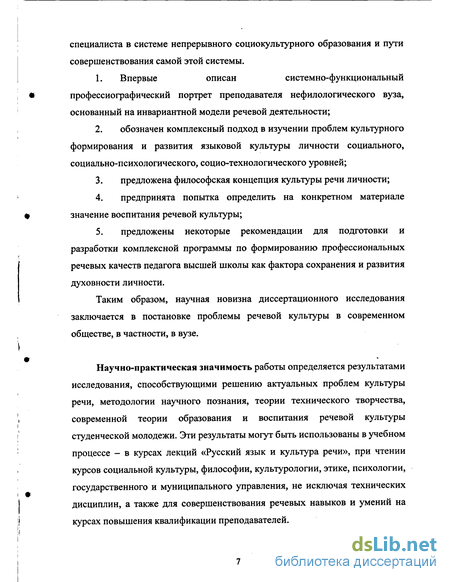 специалиста в системе непрерывного социокультурного образования и пути совершенствования самой этой системы.

1. Впервые описан системно-функциональный профессиографический портрет преподавателя нефилологического вуза, основанный на инвариантной модели речевой деятельности;

2. обозначен комплексный подход в изучении проблем культурного формирования и развития языковой культуры личности социального, социально-психологического, социо-технологического уровней;

3. предложена философская концепция культуры речи личности;

4. предпринята попытка определить на конкретном материале значение воспитания речевой культуры;

5. предложены некоторые рекомендации для подготовки и разработки комплексной программы по формированию профессиональных речевых качеств педагога высшей школы как фактора сохранения и развития духовности личности.

Таким образом, научная новизна диссертационного исследования заключается в постановке проблемы речевой культуры в современном обществе, в частности, в вузе.

Научно-практическая значимость работы определяется результатами исследования, способствующими решению актуальных проблем культуры речи, методологии научного познания, теории технического творчества, современной теории образования и воспитания речевой культуры студенческой молодежи. Эти результаты могут быть использованы в учебном процессе – в курсах лекций «Русский язык и культура речи», при чтении курсов социальной культуры, философии, культурологии, этике, психологии, государственного и муниципального управления, не исключая технических дисциплин, а также для совершенствования речевых навыков и умений на курсах повышения квалификации преподавателей.

7

dsLib.net
библиотека диссертаций